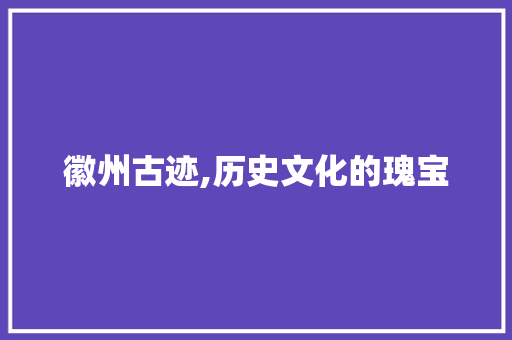 徽州古迹,历史文化的瑰宝